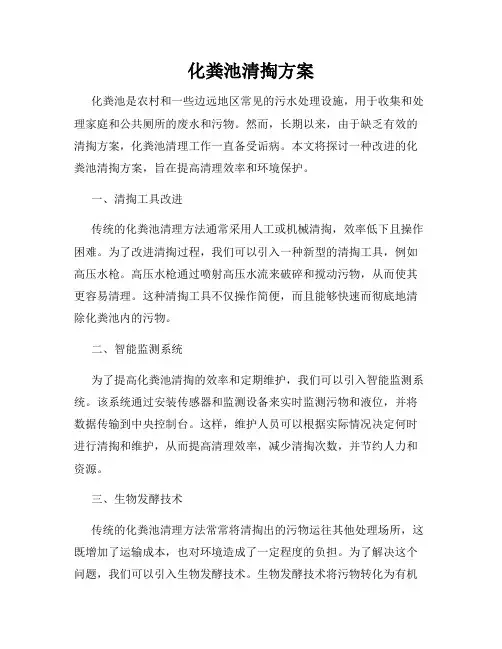 化粪池清掏方案

化粪池是农村和一些边远地区常见的污水处理设施，用于收集和处理家庭和公共厕所的废水和污物。然而，长期以来，由于缺乏有效的清掏方案，化粪池清理工作一直备受诟病。本文将探讨一种改进的化粪池清掏方案，旨在提高清理效率和环境保护。

一、清掏工具改进

传统的化粪池清理方法通常采用人工或机械清掏，效率低下且操作困难。为了改进清掏过程，我们可以引入一种新型的清掏工具，例如高压水枪。高压水枪通过喷射高压水流来破碎和搅动污物，从而使其更容易清理。这种清掏工具不仅操作简便，而且能够快速而彻底地清除化粪池内的污物。

二、智能监测系统

为了提高化粪池清掏的效率和定期维护，我们可以引入智能监测系统。该系统通过安装传感器和监测设备来实时监测污物和液位，并将数据传输到中央控制台。这样，维护人员可以根据实际情况决定何时进行清掏和维护，从而提高清理效率，减少清掏次数，并节约人力和资源。

三、生物发酵技术

传统的化粪池清理方法常常将清掏出的污物运往其他处理场所，这既增加了运输成本，也对环境造成了一定程度的负担。为了解决这个问题，我们可以引入生物发酵技术。生物发酵技术将污物转化为有机